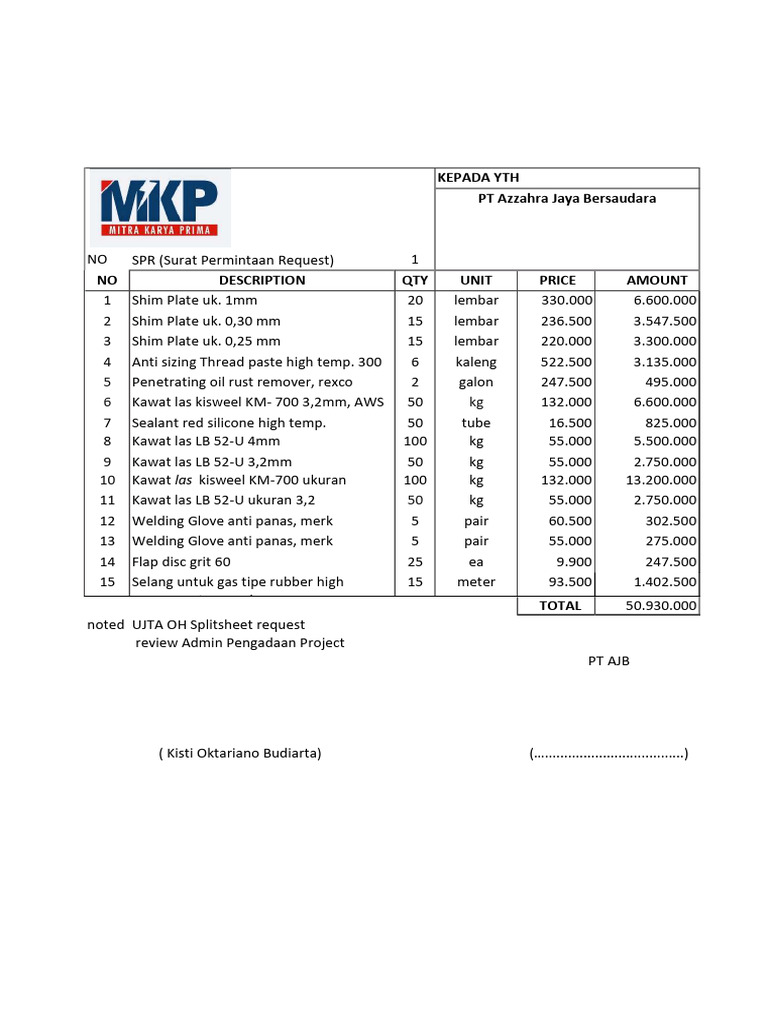 MKP
MITRA KARYA PRIMA

KEPADA YTH

PT Azzahra Jaya Bersaudara

NO SPR (Surat Permintaan Request) 1

| NO | DESCRIPTION | QTY | UNIT | PRICE | AMOUNT |
|---|---|---|---|---|---|
| 1 | Shim Plate uk. 1mm | 20 | lembar | 330.000 | 6.600.000 |
| 2 | Shim Plate uk. 0,30 mm | 15 | lembar | 236.500 | 3.547.500 |
| 3 | Shim Plate uk. 0,25 mm | 15 | lembar | 220.000 | 3.300.000 |
| 4 | Anti sizing Thread paste high temp. 300 | 6 | kaleng | 522.500 | 3.135.000 |
| 5 | Penetrating oil rust remover, rexco | 2 | galon | 247.500 | 495.000 |
| 6 | Kawat las kisweel KM- 700 3,2mm, AWS | 50 | kg | 132.000 | 6.600.000 |
| 7 | Sealant red silicone high temp. | 50 | tube | 16.500 | 825.000 |
| 8 | Kawat las LB 52-U 4mm | 100 | kg | 55.000 | 5.500.000 |
| 9 | Kawat las LB 52-U 3,2mm | 50 | kg | 55.000 | 2.750.000 |
| 10 | Kawat las kisweel KM-700 ukuran | 100 | kg | 132.000 | 13.200.000 |
| 11 | Kawat las LB 52-U ukuran 3,2 | 50 | kg | 55.000 | 2.750.000 |
| 12 | Welding Glove anti panas, merk | 5 | pair | 60.500 | 302.500 |
| 13 | Welding Glove anti panas, merk | 5 | pair | 55.000 | 275.000 |
| 14 | Flap disc grit 60 | 25 | ea | 9.900 | 247.500 |
| 15 | Selang untuk gas tipe rubber high | 15 | meter | 93.500 | 1.402.500 |
| | | | | TOTAL | 50.930.000 |

noted UJTA OH Splitsheet request
review Admin Pengadaan Project

PT AJB

( Kisti Oktariano Budiarta)

(.......................................)